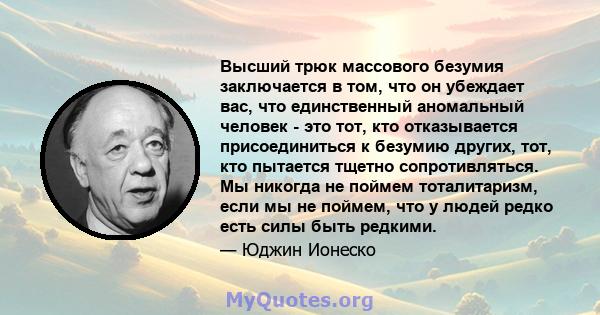 Высший трюк массового безумия заключается в том, что он убеждает вас, что единственный аномальный человек - это тот, кто отказывается присоединиться к безумию других, тот, кто пытается тщетно сопротивляться. Мы никогда не поймем тоталитаризм, если мы не поймем, что у людей редко есть силы быть редкими.

— Юджин Ионеско

MyQuotes.org